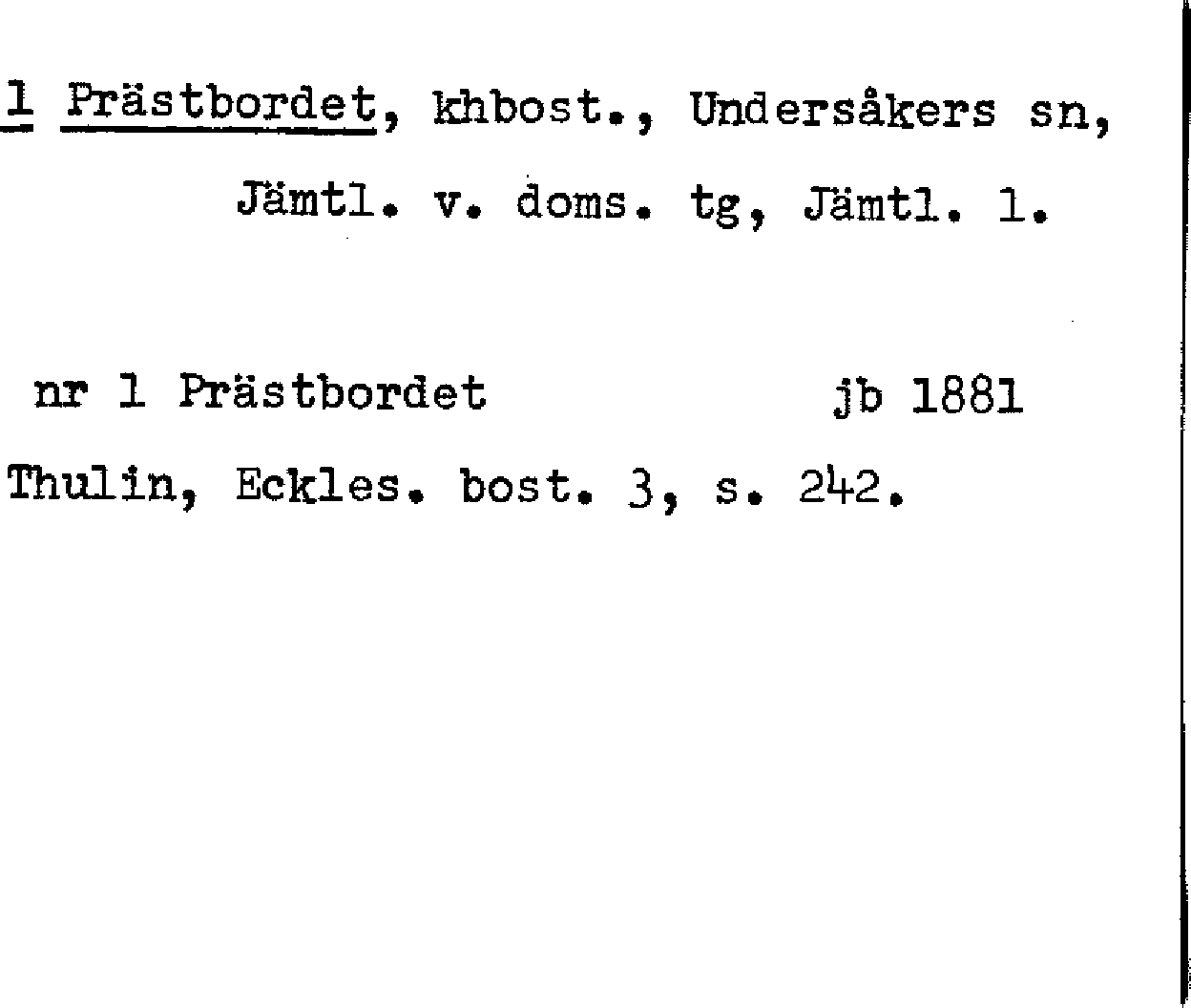 1 Prästbordet, khbost., Undersåkers sn, Jämtl. v. doms. tg, Jämtl. l.

nr 1 Prästbordet jb 1881

Thulin, Eckles. bost. 3, s. 242.